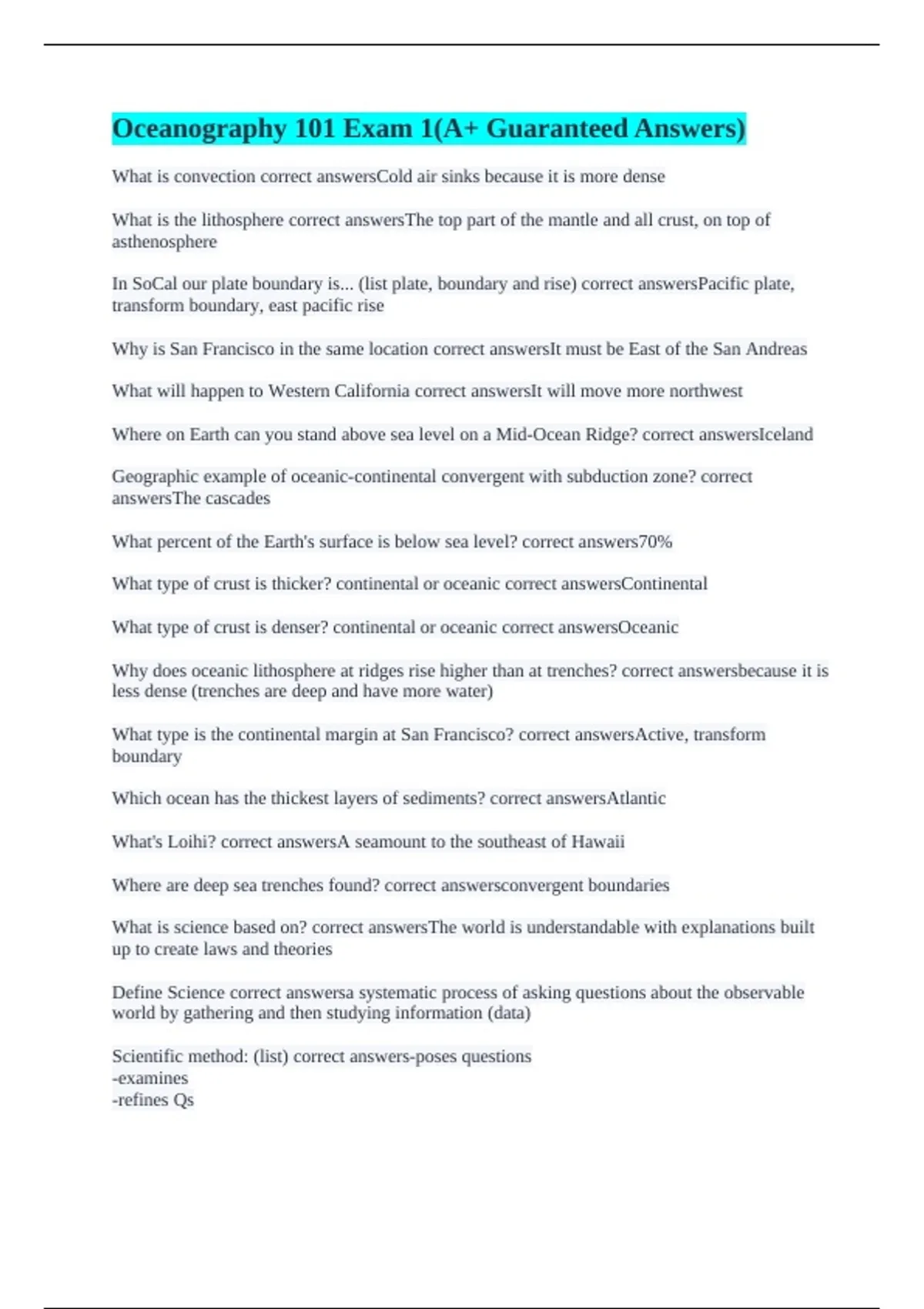 Oceanography 101 Exam 1(A+ Guaranteed Answers)

What is convection correct answersCold air sinks because it is more dense

What is the lithosphere correct answersThe top part of the mantle and all crust, on top of asthenosphere

In SoCal our plate boundary is... (list plate, boundary and rise) correct answersPacific plate, transform boundary, east pacific rise

Why is San Francisco in the same location correct answersIt must be East of the San Andreas

What will happen to Western California correct answersIt will move more northwest

Where on Earth can you stand above sea level on a Mid-Ocean Ridge? correct answersIceland

Geographic example of oceanic-continental convergent with subduction zone? correct answersThe cascades

What percent of the Earth's surface is below sea level? correct answers70%

What type of crust is thicker? continental or oceanic correct answersContinental

What type of crust is denser? continental or oceanic correct answersOceanic

Why does oceanic lithosphere at ridges rise higher than at trenches? correct answersbecause it is less dense (trenches are deep and have more water)

What type is the continental margin at San Francisco? correct answersActive, transform boundary

Which ocean has the thickest layers of sediments? correct answersAtlantic

What's Loihi? correct answersA seamount to the southeast of Hawaii

Where are deep sea trenches found? correct answersconvergent boundaries

What is science based on? correct answersThe world is understandable with explanations built up to create laws and theories

Define Science correct answersa systematic process of asking questions about the observable world by gathering and then studying information (data)

Scientific method: (list) correct answers-poses questions
-examines
-refines Qs